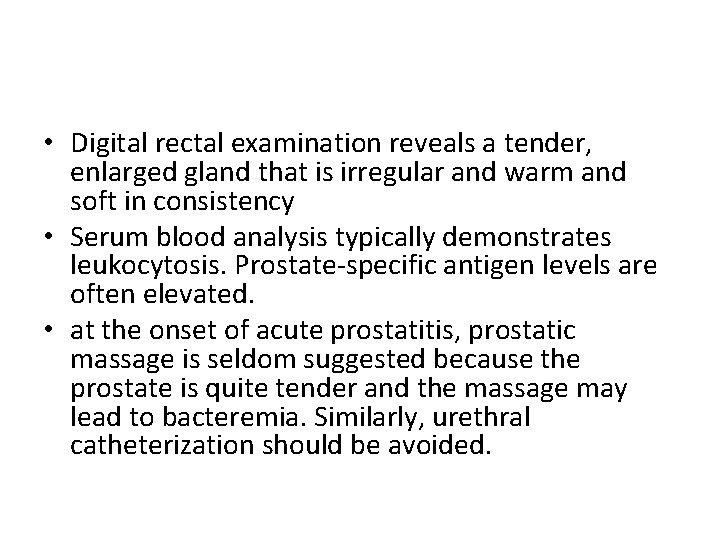 • Digital rectal examination reveals a tender, enlarged gland that is irregular and warm and soft in consistency
• Serum blood analysis typically demonstrates leukocytosis. Prostate-specific antigen levels are often elevated.
• at the onset of acute prostatitis, prostatic massage is seldom suggested because the prostate is quite tender and the massage may lead to bacteremia. Similarly, urethral catheterization should be avoided.